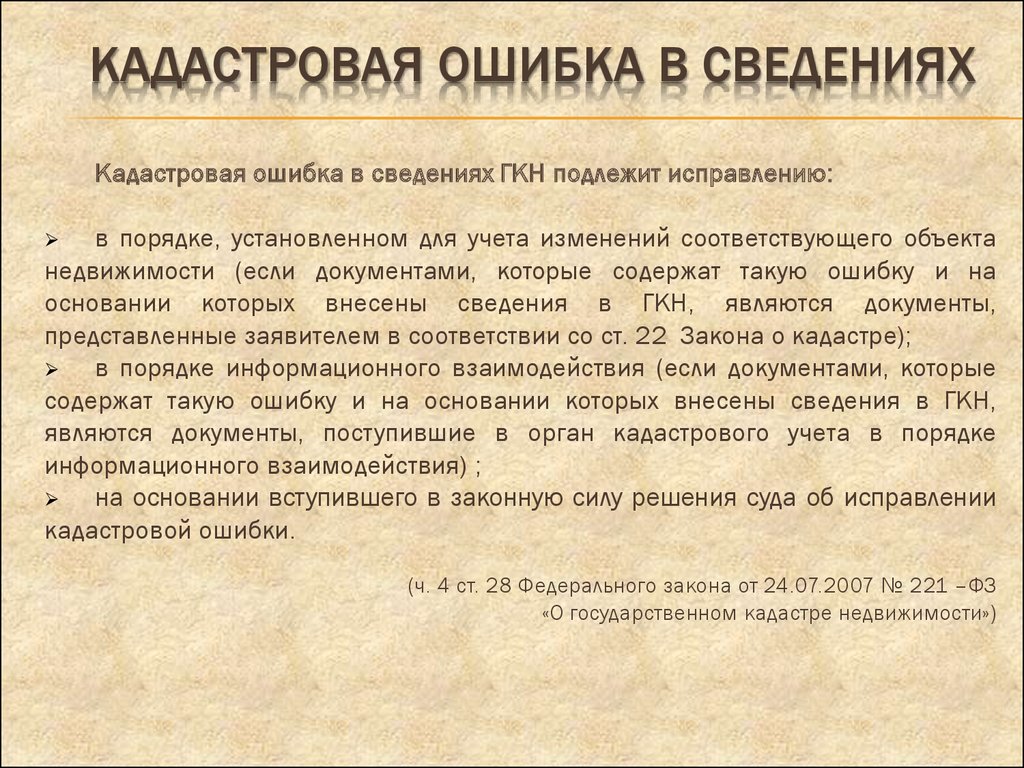 КАДАСТРОВАЯ ОШИБКА В СВЕДЕНИЯХ

Кадастровая ошибка в сведениях ГКН подлежит исправлению:

➢ в порядке, установленном для учета изменений соответствующего объекта недвижимости (если документами, которые содержат такую ошибку и на основании которых внесены сведения в ГКН, являются документы, представленные заявителем в соответствии со ст. 22 Закона о кадастре);
➢ в порядке информационного взаимодействия (если документами, которые содержат такую ошибку и на основании которых внесены сведения в ГКН, являются документы, поступившие в орган кадастрового учета в порядке информационного взаимодействия) ;
➢ на основании вступившего в законную силу решения суда об исправлении кадастровой ошибки.

(ч. 4 ст. 28 Федерального закона от 24.07.2007 № 221 –ФЗ «О государственном кадастре недвижимости»)